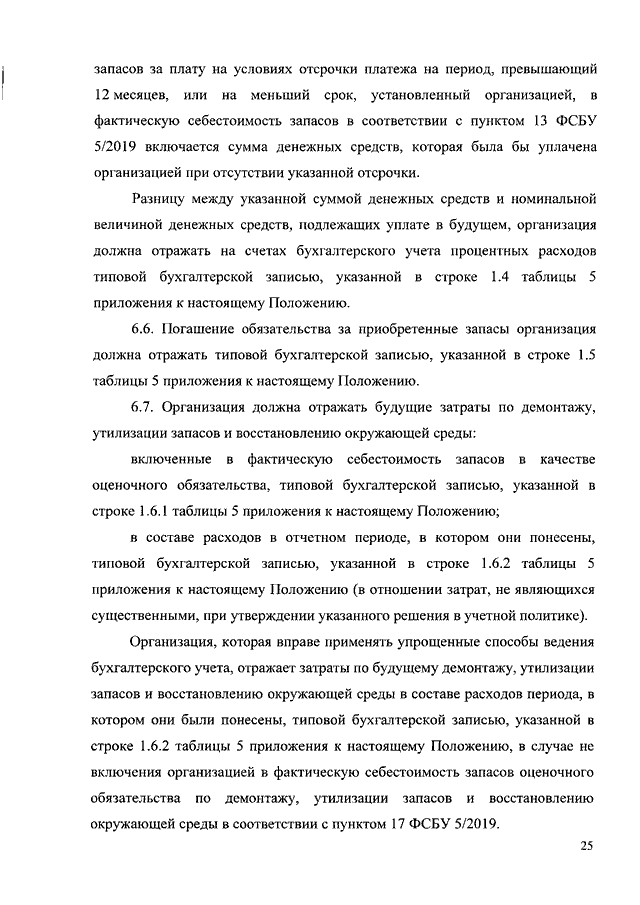 запасов за плату на условиях отсрочки платежа на период, превышающий 12 месяцев, или на меньший срок, установленный организацией, в фактическую себестоимость запасов в соответствии с пунктом 13 ФСБУ 5/2019 включается сумма денежных средств, которая была бы уплачена организацией при отсутствии указанной отсрочки.

Разницу между указанной суммой денежных средств и номинальной величиной денежных средств, подлежащих уплате в будущем, организация должна отражать на счетах бухгалтерского учета процентных расходов типовой бухгалтерской записью, указанной в строке 1.4 таблицы 5 приложения к настоящему Положению.

6.6. Погашение обязательства за приобретенные запасы организация должна отражать типовой бухгалтерской записью, указанной в строке 1.5 таблицы 5 приложения к настоящему Положению.

6.7. Организация должна отражать будущие затраты по демонтажу, утилизации запасов и восстановлению окружающей среды:

включенные в фактическую себестоимость запасов в качестве оценочного обязательства, типовой бухгалтерской записью, указанной в строке 1.6.1 таблицы 5 приложения к настоящему Положению;

в составе расходов в отчетном периоде, в котором они понесены, типовой бухгалтерской записью, указанной в строке 1.6.2 таблицы 5 приложения к настоящему Положению (в отношении затрат, не являющихся существенными, при утверждении указанного решения в учетной политике).

Организация, которая вправе применять упрощенные способы ведения бухгалтерского учета, отражает затраты по будущему демонтажу, утилизации запасов и восстановлению окружающей среды в составе расходов периода, в котором они были понесены, типовой бухгалтерской записью, указанной в строке 1.6.2 таблицы 5 приложения к настоящему Положению, в случае не включения организацией в фактическую себестоимость запасов оценочного обязательства по демонтажу, утилизации запасов и восстановлению окружающей среды в соответствии с пунктом 17 ФСБУ 5/2019.

25